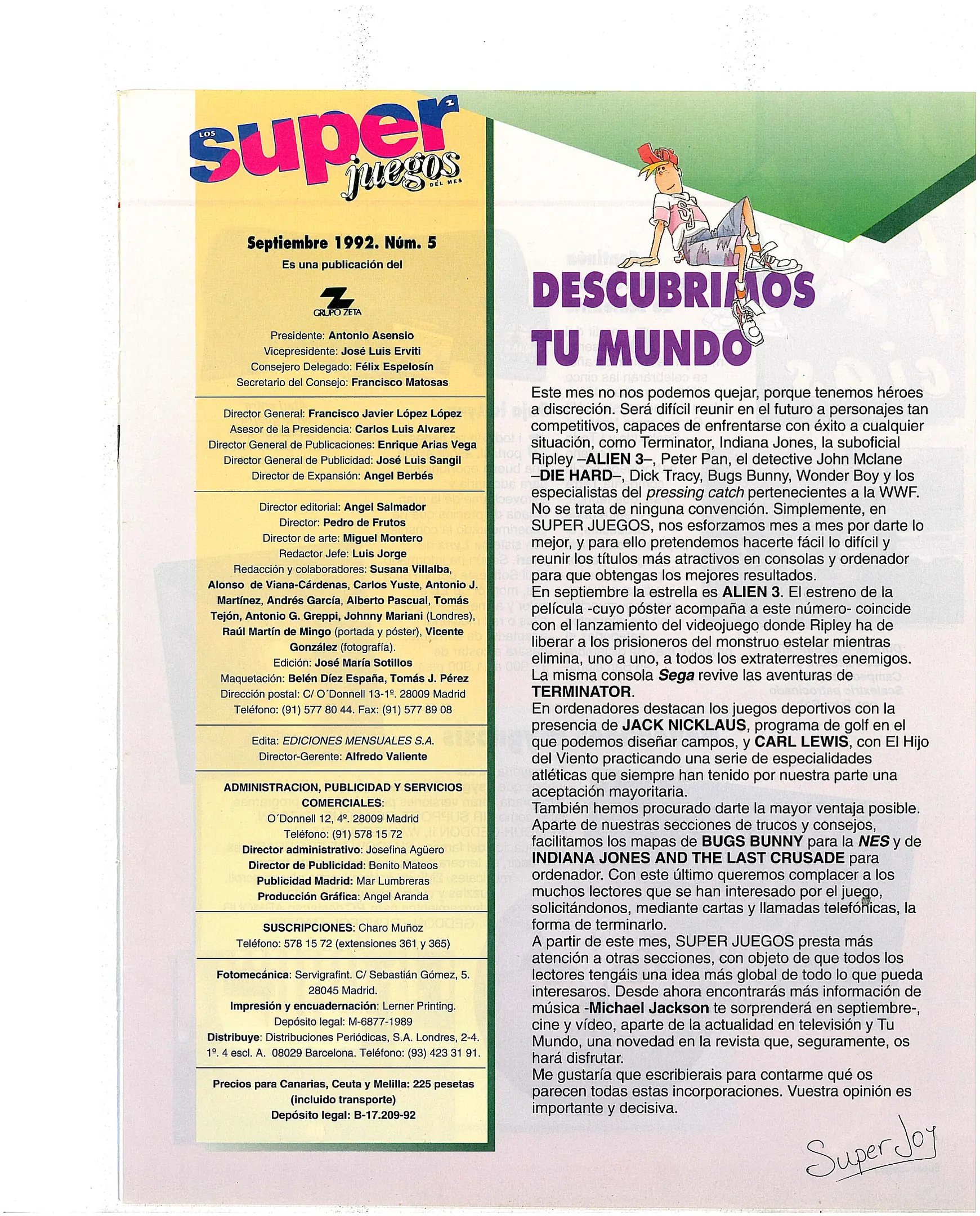 LOS super juegos DEL MES

Septiembre 1992. Núm. 5
Es una publicación del

GRUPO ZETA

Presidente: Antonio Asensio
Vicepresidente: José Luis Erviti
Consejero Delegado: Félix Espelosín
Secretario del Consejo: Francisco Matosas

Director General: Francisco Javier López López
Asesor de la Presidencia: Carlos Luis Alvarez
Director General de Publicaciones: Enrique Arias Vega
Director General de Publicidad: José Luis Sangil
Director de Expansión: Angel Berbés

Director editorial: Angel Salmador
Director: Pedro de Frutos
Director de arte: Miguel Montero
Redactor Jefe: Luis Jorge
Redacción y colaboradores: Susana Villalba, Alonso de Viana-Cárdenas, Carlos Yuste, Antonio J. Martínez, Andrés García, Alberto Pascual, Tomás Tejón, Antonio G. Greppi, Johnny Mariani (Londres), Raúl Martín de Mingo (portada y póster), Vicente González (fotografía).
Edición: José María Sotillos
Maquetación: Belén Díez España, Tomás J. Pérez
Dirección postal: C/ O´Donnell 13-1º. 28009 Madrid
Teléfono: (91) 577 80 44. Fax: (91) 577 89 08

Edita: EDICIONES MENSUALES S.A.
Director-Gerente: Alfredo Valiente

ADMINISTRACION, PUBLICIDAD Y SERVICIOS COMERCIALES:
O´Donnell 12, 4º. 28009 Madrid
Teléfono: (91) 578 15 72
Director administrativo: Josefina Agüero
Director de Publicidad: Benito Mateos
Publicidad Madrid: Mar Lumbreras
Producción Gráfica: Angel Aranda

SUSCRIPCIONES: Charo Muñoz
Teléfono: 578 15 72 (extensiones 361 y 365)

Fotomecánica: Servigrafint. C/ Sebastián Gómez, 5. 28045 Madrid.
Impresión y encuadernación: Lerner Printing.
Depósito legal: M-6877-1989
Distribuye: Distribuciones Periódicas, S.A. Londres, 2-4. 1º. 4 escl. A. 08029 Barcelona. Teléfono: (93) 423 31 91.

Precios para Canarias, Ceuta y Melilla: 225 pesetas (incluido transporte)
Depósito legal: B-17.209-92

DESCUBRIMOS TU MUNDO

Este mes no nos podemos quejar, porque tenemos héroes a discreción. Será difícil reunir en el futuro a personajes tan competitivos, capaces de enfrentarse con éxito a cualquier situación, como Terminator, Indiana Jones, la suboficial Ripley –ALIEN 3–, Peter Pan, el detective John Mclane –DIE HARD–, Dick Tracy, Bugs Bunny, Wonder Boy y los especialistas del pressing catch pertenecientes a la WWF. No se trata de ninguna convención. Simplemente, en SUPER JUEGOS, nos esforzamos mes a mes por darte lo mejor, y para ello pretendemos hacerte fácil lo difícil y reunir los títulos más atractivos en consolas y ordenador para que obtengas los mejores resultados.
En septiembre la estrella es ALIEN 3. El estreno de la película -cuyo póster acompaña a este número- coincide con el lanzamiento del videojuego donde Ripley ha de liberar a los prisioneros del monstruo estelar mientras elimina, uno a uno, a todos los extraterrestres enemigos. La misma consola Sega revive las aventuras de TERMINATOR.
En ordenadores destacan los juegos deportivos con la presencia de JACK NICKLAUS, programa de golf en el que podemos diseñar campos, y CARL LEWIS, con El Hijo del Viento practicando una serie de especialidades atléticas que siempre han tenido por nuestra parte una aceptación mayoritaria.
También hemos procurado darte la mayor ventaja posible. Aparte de nuestras secciones de trucos y consejos, facilitamos los mapas de BUGS BUNNY para la NES y de INDIANA JONES AND THE LAST CRUSADE para ordenador. Con este último queremos complacer a los muchos lectores que se han interesado por el juego, solicitándonos, mediante cartas y llamadas telefónicas, la forma de terminarlo.
A partir de este mes, SUPER JUEGOS presta más atención a otras secciones, con objeto de que todos los lectores tengáis una idea más global de todo lo que pueda interesaros. Desde ahora encontrarás más información de música -Michael Jackson te sorprenderá en septiembre-, cine y vídeo, aparte de la actualidad en televisión y Tu Mundo, una novedad en la revista que, seguramente, os hará disfrutar.
Me gustaría que escribierais para contarme qué os parecen todas estas incorporaciones. Vuestra opinión es importante y decisiva.

Super Joy